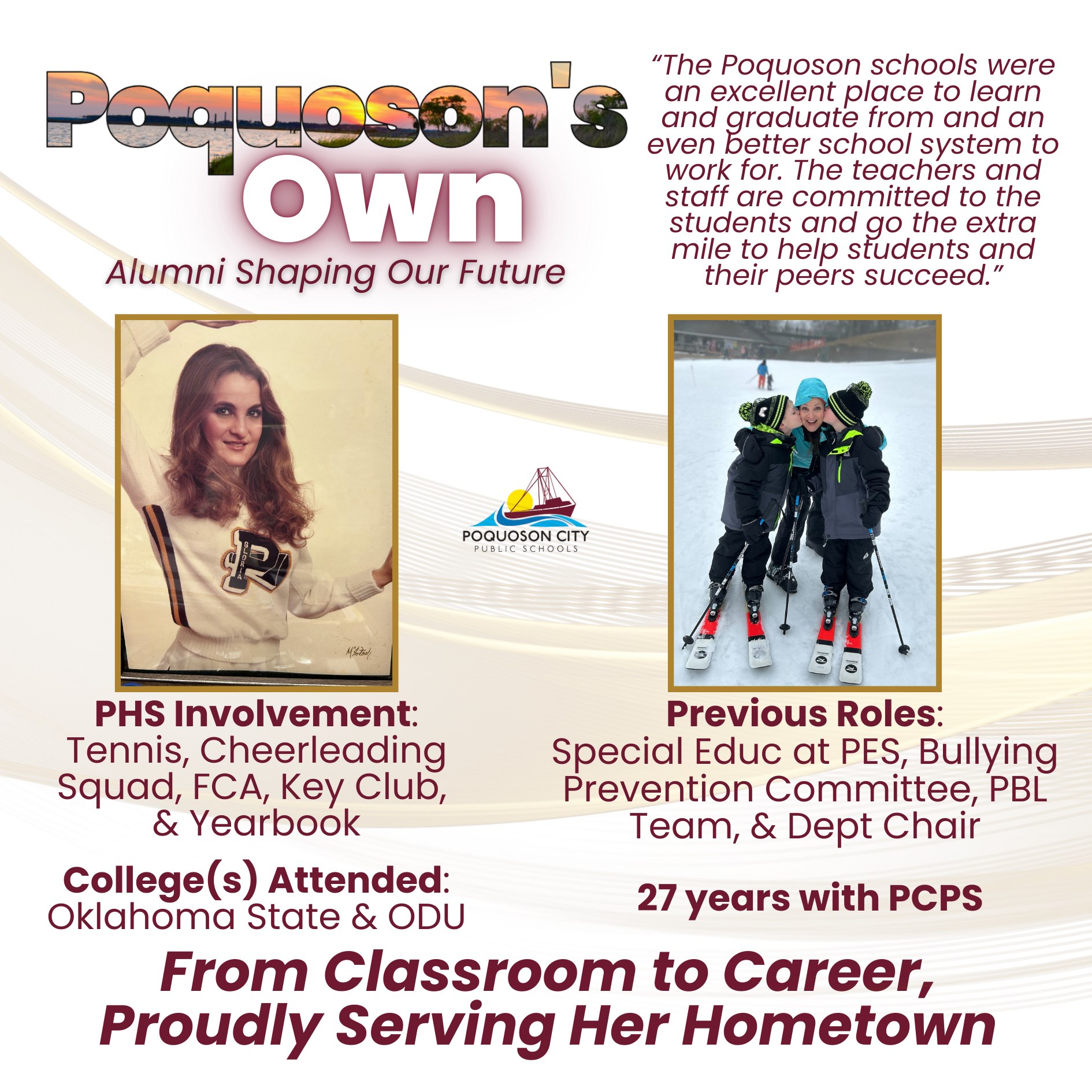 Poquoson's Own

Alumni Shaping Our Future

"The Poquoson schools were an excellent place to learn and graduate from and an even better school system to work for. The teachers and staff are committed to the students and go the extra mile to help students and their peers succeed."

POQUOSON CITY
PUBLIC SCHOOLS

PHS Involvement:
Tennis, Cheerleading Squad, FCA, Key Club, & Yearbook

College(s) Attended:
Oklahoma State & ODU

Previous Roles:
Special Educ at PES, Bullying Prevention Committee, PBL Team, & Dept Chair

27 years with PCPS

From Classroom to Career,
Proudly Serving Her Hometown